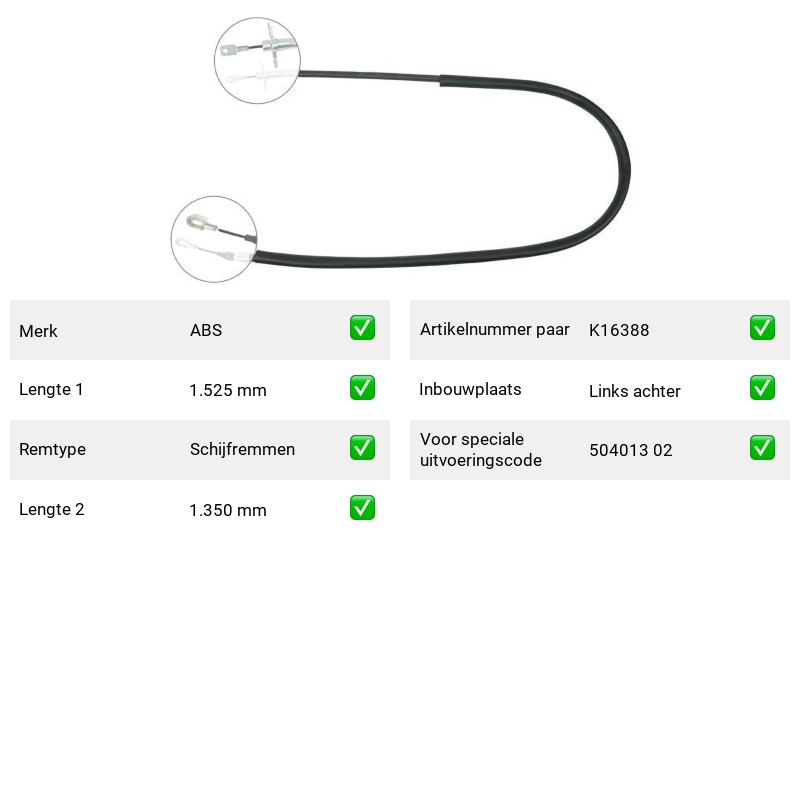 Merk ABS ☑

Lengte 1 1.525 mm ☑

Remtype Schijfremmen ☑

Lengte 2 1.350 mm ☑

Artikelnummer paar K16388 ☑

Inbouwplaats Links achter ☑

Voor speciale uitvoeringscode 504013 02 ☑